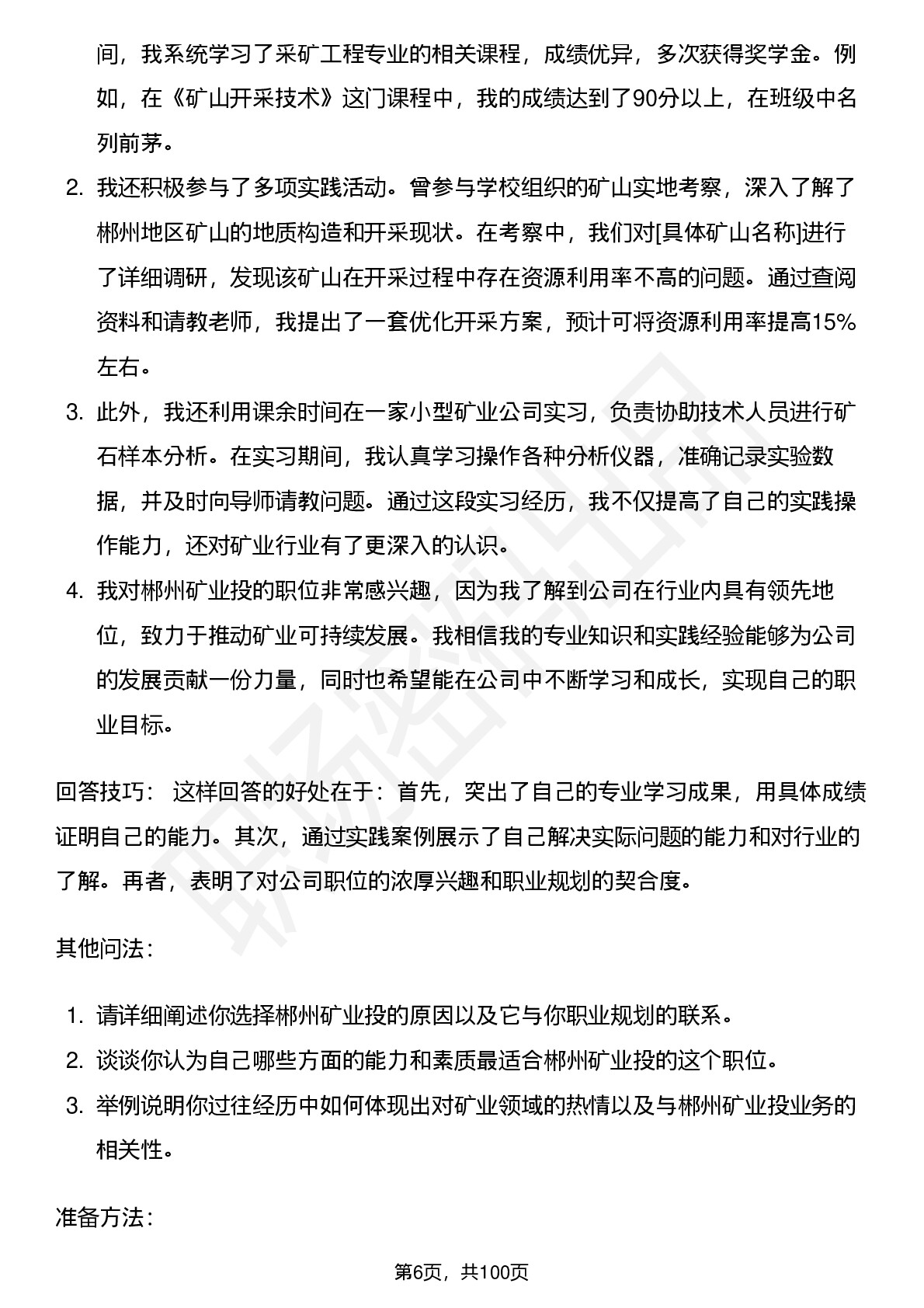 间，我系统学习了采矿工程专业的相关课程，成绩优异，多次获得奖学金。例如，在《矿山开采技术》这门课程中，我的成绩达到了90分以上，在班级中名列前茅。

2. 我还积极参与了多项实践活动。曾参与学校组织的矿山实地考察，深入了解了郴州地区矿山的地质构造和开采现状。在考察中，我们对[具体矿山名称]进行了详细调研，发现该矿山在开采过程中存在资源利用率不高的问题。通过查阅资料和请教老师，我提出了一套优化开采方案，预计可将资源利用率提高15%左右。

3. 此外，我还利用课余时间在一家小型矿业公司实习，负责协助技术人员进行矿石样本分析。在实习期间，我认真学习操作各种分析仪器，准确记录实验数据，并及时向导师请教问题。通过这段实习经历，我不仅提高了自己的实践操作能力，还对矿业行业有了更深入的认识。

4. 我对郴州矿业投的职位非常感兴趣，因为我了解到公司在行业内具有领先地位，致力于推动矿业可持续发展。我相信我的专业知识和实践经验能够为公司的发展贡献一份力量，同时也希望能在公司中不断学习和成长，实现自己的职业目标。

回答技巧： 这样回答的好处在于：首先，突出了自己的专业学习成果，用具体成绩证明自己的能力。其次，通过实践案例展示了自己解决实际问题的能力和对行业的了解。再者，表明了对公司职位的浓厚兴趣和职业规划的契合度。

其他问法：

1. 请详细阐述你选择郴州矿业投的原因以及它与你职业规划的联系。
2. 谈谈你认为自己哪些方面的能力和素质最适合郴州矿业投的这个职位。
3. 举例说明你过往经历中如何体现出对矿业领域的热情以及与郴州矿业投业务的相关性。

准备方法：

第6页，共100页